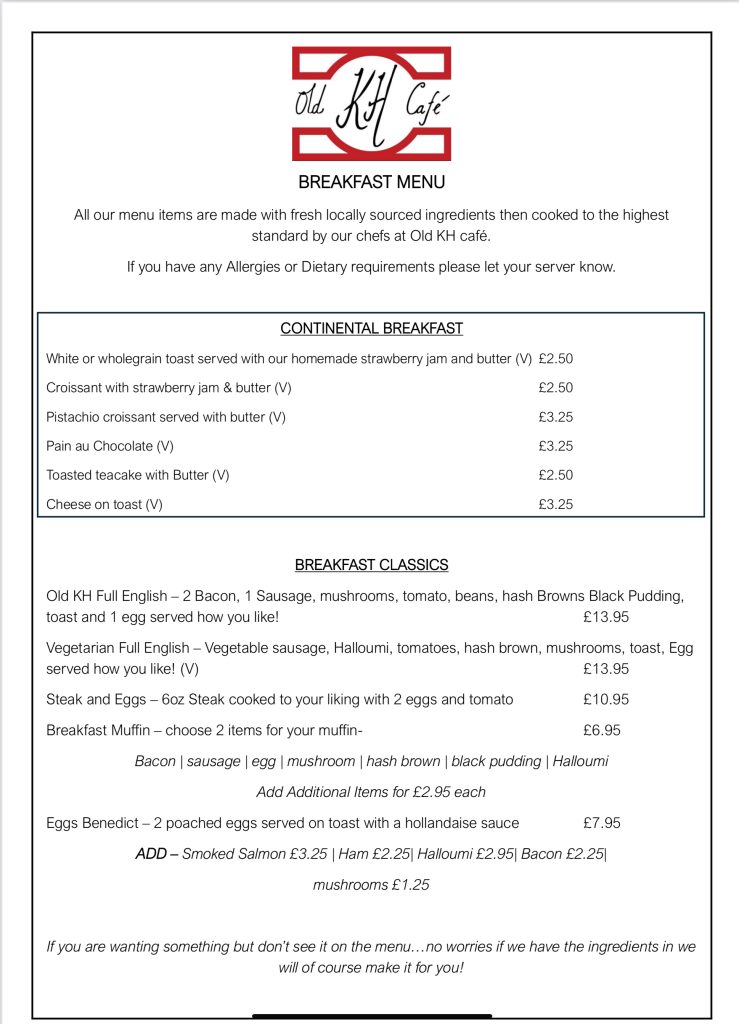 Old KH Café

BREAKFAST MENU

All our menu items are made with fresh locally sourced ingredients then cooked to the highest standard by our chefs at Old KH café.

If you have any Allergies or Dietary requirements please let your server know.

CONTINENTAL BREAKFAST

White or wholegrain toast served with our homemade strawberry jam and butter (V) £2.50

Croissant with strawberry jam & butter (V) £2.50

Pistachio croissant served with butter (V) £3.25

Pain au Chocolate (V) £3.25

Toasted teacake with Butter (V) £2.50

Cheese on toast (V) £3.25

BREAKFAST CLASSICS

Old KH Full English – 2 Bacon, 1 Sausage, mushrooms, tomato, beans, hash Browns Black Pudding, toast and 1 egg served how you like! £13.95

Vegetarian Full English – Vegetable sausage, Halloumi, tomatoes, hash brown, mushrooms, toast, Egg served how you like! (V) £13.95

Steak and Eggs – 6oz Steak cooked to your liking with 2 eggs and tomato £10.95

Breakfast Muffin – choose 2 items for your muffin- £6.95

Bacon | sausage | egg | mushroom | hash brown | black pudding | Halloumi

Add Additional Items for £2.95 each

Eggs Benedict – 2 poached eggs served on toast with a hollandaise sauce £7.95

ADD – Smoked Salmon £3.25 | Ham £2.25| Halloumi £2.95| Bacon £2.25|

mushrooms £1.25

If you are wanting something but don't see it on the menu…no worries if we have the ingredients in we will of course make it for you!